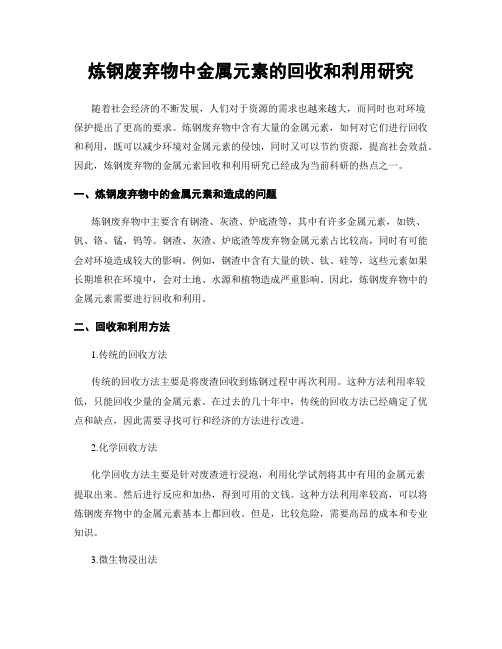 炼钢废弃物中金属元素的回收和利用研究

随着社会经济的不断发展，人们对于资源的需求也越来越大，而同时也对环境保护提出了更高的要求。炼钢废弃物中含有大量的金属元素，如何对它们进行回收和利用，既可以减少环境对金属元素的侵蚀，同时又可以节约资源，提高社会效益。因此，炼钢废弃物的金属元素回收和利用研究已经成为当前科研的热点之一。

一、炼钢废弃物中的金属元素和造成的问题

炼钢废弃物中主要含有钢渣、灰渣、炉底渣等，其中有许多金属元素，如铁、钒、铬、锰、钨等。钢渣、灰渣、炉底渣等废弃物金属元素占比较高，同时有可能会对环境造成较大的影响。例如，钢渣中含有大量的铁、钛、硅等，这些元素如果长期堆积在环境中，会对土地、水源和植物造成严重影响。因此，炼钢废弃物中的金属元素需要进行回收和利用。

二、回收和利用方法

1.传统的回收方法

传统的回收方法主要是将废渣回收到炼钢过程中再次利用。这种方法利用率较低，只能回收少量的金属元素。在过去的几十年中，传统的回收方法已经确定了优点和缺点，因此需要寻找可行和经济的方法进行改进。

2.化学回收方法

化学回收方法主要是针对废渣进行浸泡，利用化学试剂将其中有用的金属元素提取出来。然后进行反应和加热，得到可用的文钱。这种方法利用率较高，可以将炼钢废弃物中的金属元素基本上都回收。但是，比较危险，需要高昂的成本和专业知识。

3.微生物浸出法